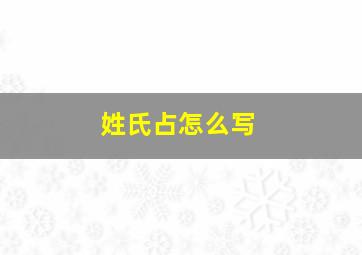 姓氏占怎么写